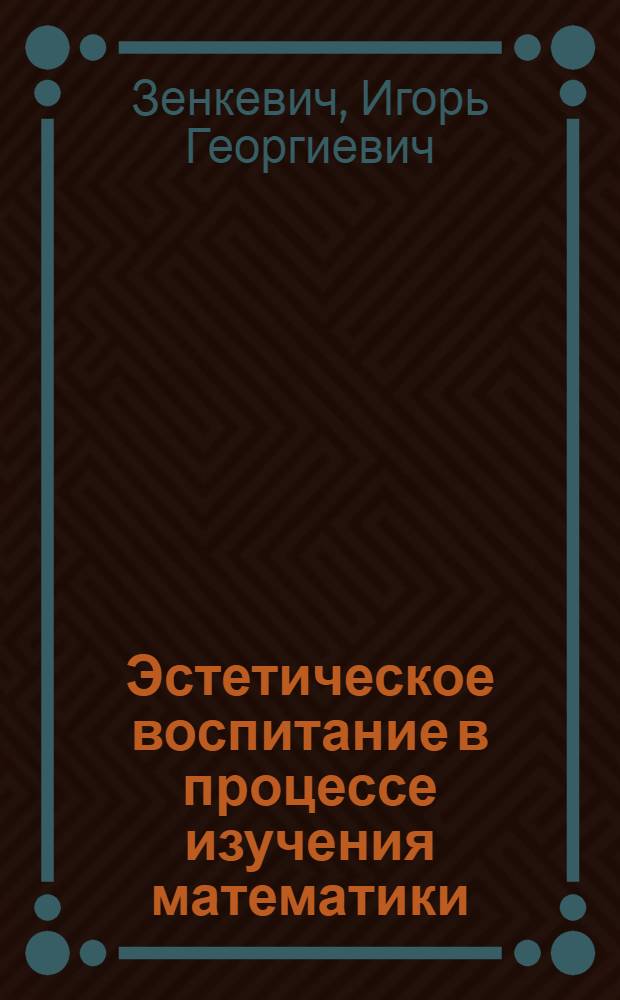 Зенкевич, Игорь Георгиевич

Эстетическое воспитание в процессе изучения математики